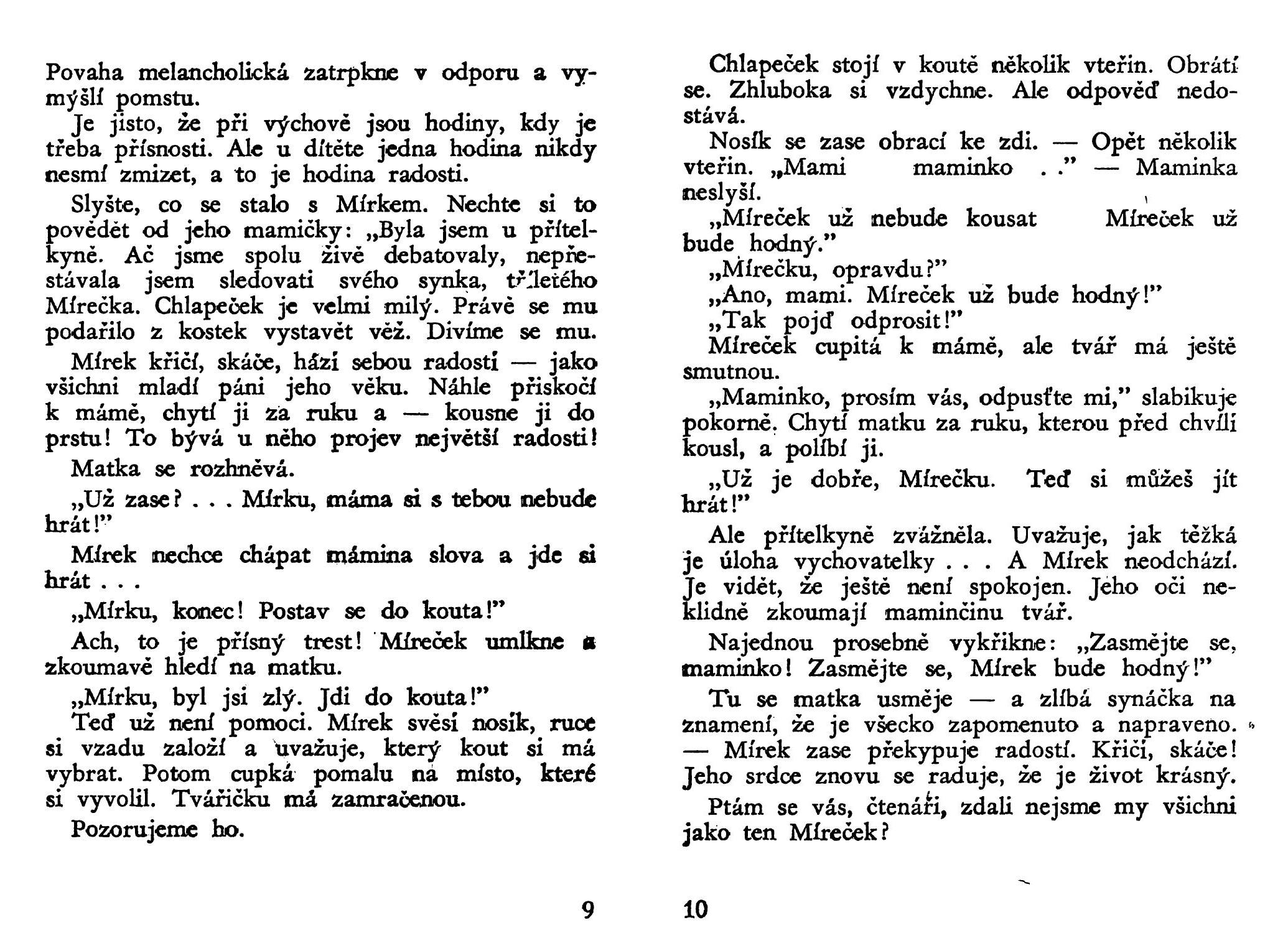 Povaha melancholická zatrpkne v odporu a vymýšlí pomstu.

Je jisto, že při výchově jsou hodiny, kdy je třeba přísnosti. Ale u dítěte jedna hodina nikdy nesmí zmizet, a to je hodina radosti.

Slyšte, co se stalo s Mírkem. Nechte si to povědět od jeho mamičky: „Byla jsem u přítelkyně. Ač jsme spolu živě debatovaly, nepřestávala jsem sledovati svého synka, tříletého Mírečka. Chlapeček je velmi milý. Právě se mu podařilo z kostek vystavět věž. Divíme se mu.

Mírek křičí, skáče, hází sebou radostí — jako všichni mladí páni jeho věku. Náhle přiskočí k mámě, chytí ji za ruku a — kousne ji do prstu! To bývá u něho projev největší radosti!

Matka se rozhněvá.

„Už zase? . . . Mírku, máma si s tebou nebude hrát!"

Mírek nechce chápat mámina slova a jde si hrát . . .

„Mírku, konec! Postav se do kouta!"

Ach, to je přísný trest! Míreček umlkne a zkoumavě hledí na matku.

„Mírku, byl jsi zlý. Jdi do kouta!"

Teď už není pomoci. Mírek svěsí nosík, ruce si vzadu založí a uvažuje, který kout si má vybrat. Potom cupká pomalu na místo, které si vyvolil. Tvářičku má zamračenou.

Pozorujeme ho.

9

Chlapeček stojí v koutě několik vteřin. Obrátí se. Zhluboka si vzdychne. Ale odpověď nedostává.

Nosík se zase obrací ke zdi. — Opět několik vteřin. „Mami maminko . ." — Maminka neslyší.

„Míreček už nebude kousat Míreček už bude hodný."

„Mírečku, opravdu?"

„Ano, mami. Míreček už bude hodný!"

„Tak pojď odprosit!"

Míreček cupitá k mámě, ale tvář má ještě smutnou.

„Maminko, prosím vás, odpusťte mi," slabikuje pokorně. Chytí matku za ruku, kterou před chvílí kousl, a políbí ji.

„Už je dobře, Mírečku. Teď si můžeš jít hrát!"

Ale přítelkyně zvážněla. Uvažuje, jak těžká je úloha vychovatelky . . . A Mírek neodchází. Je vidět, že ještě není spokojen. Jeho oči neklidně zkoumají maminčinu tvář.

Najednou prosebně vykřikne: „Zasmějte se, maminko! Zasmějte se, Mírek bude hodný!"

Tu se matka usměje — a zlíbá synáčka na znamení, že je všecko zapomenuto a napraveno. — Mírek zase překypuje radostí. Křičí, skáče! Jeho srdce znovu se raduje, že je život krásný.

Ptám se vás, čtenáři, zdali nejsme my všichni jako ten Míreček?

10